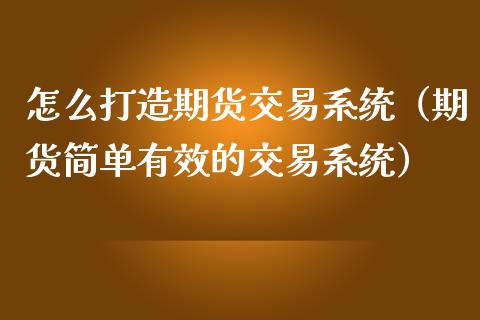 怎么打造期货交易系统（期货简单有效的交易系统）